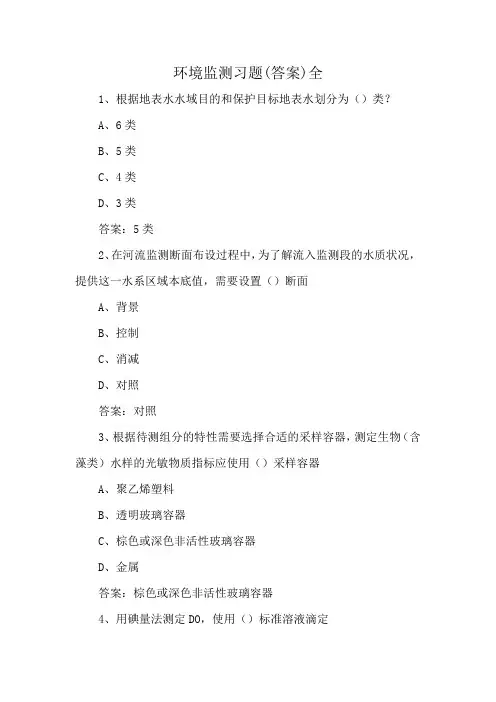 环境监测习题(答案)全

1、根据地表水水域目的和保护目标地表水划分为（）类？

A、6类

B、5类

C、4类

D、3类

答案：5类

2、在河流监测断面布设过程中，为了解流入监测段的水质状况，提供这一水系区域本底值，需要设置（）断面

A、背景

B、控制

C、消减

D、对照

答案：对照

3、根据待测组分的特性需要选择合适的采样容器，测定生物（含藻类）水样的光敏物质指标应使用（）采样容器

A、聚乙烯塑料

B、透明玻璃容器

C、棕色或深色非活性玻璃容器

D、金属

答案：棕色或深色非活性玻璃容器

4、用碘量法测定DO，使用（）标准溶液滴定